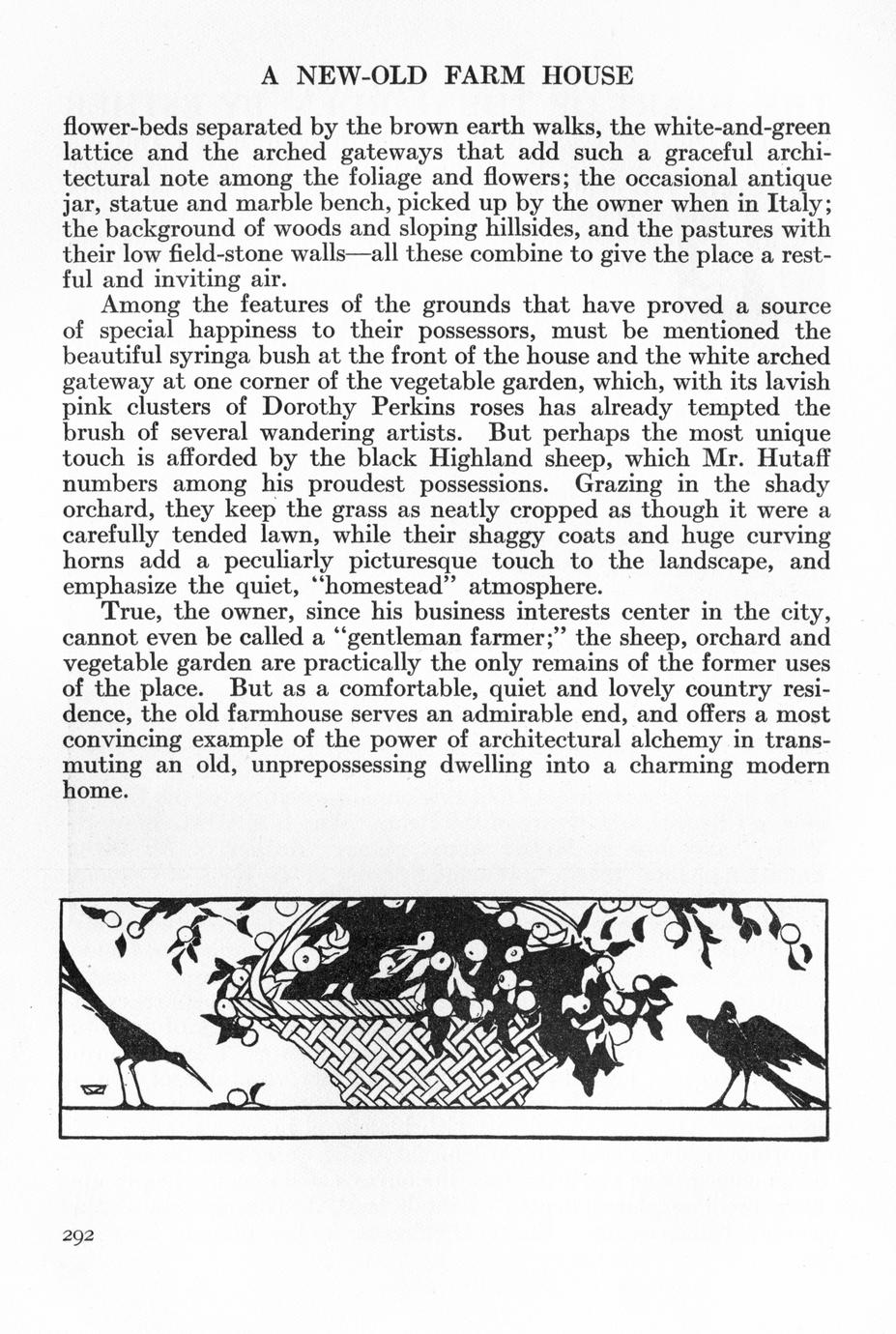 A NEW-OLD FARM HOUSE

flower-beds separated by the brown earth walks, the white-and-green lattice and the arched gateways that add such a graceful architectural note among the foliage and flowers; the occasional antique jar, statue and marble bench, picked up by the owner when in Italy; the background of woods and sloping hillsides, and the pastures with their low field-stone walls—all these combine to give the place a restful and inviting air.

Among the features of the grounds that have proved a source of special happiness to their possessors, must be mentioned the beautiful syringa bush at the front of the house and the white arched gateway at one corner of the vegetable garden, which, with its lavish pink clusters of Dorothy Perkins roses has already tempted the brush of several wandering artists. But perhaps the most unique touch is afforded by the black Highland sheep, which Mr. Hutaff numbers among his proudest possessions. Grazing in the shady orchard, they keep the grass as neatly cropped as though it were a carefully tended lawn, while their shaggy coats and huge curving horns add a peculiarly picturesque touch to the landscape, and emphasize the quiet, "homestead" atmosphere.

True, the owner, since his business interests center in the city, cannot even be called a "gentleman farmer;" the sheep, orchard and vegetable garden are practically the only remains of the former uses of the place. But as a comfortable, quiet and lovely country residence, the old farmhouse serves an admirable end, and offers a most convincing example of the power of architectural alchemy in transmuting an old, unprepossessing dwelling into a charming modern home.

292